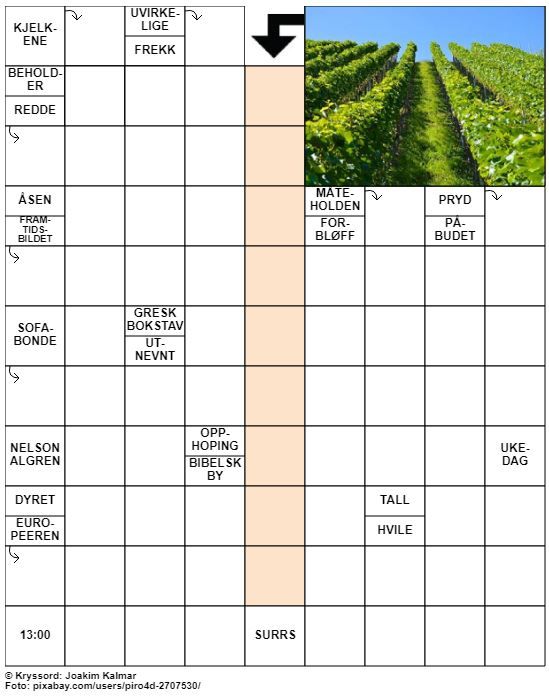 KJELKENE

UVIRKELIGE

FREKK

BEHOLDER

REDDE

ÅSEN

FRAMTIDSBILDET

MÅTEHOLDEN

FORBLØFF

PRYD

PÅBUDET

SOFABONDE

GRESK BOKSTAV

UTNEVNT

NELSON ALGREN

OPPHOPING

BIBELSK BY

UKEDAG

DYRET

EUROPEEREN

TALL

HVILE

13:00

SURRS

© Kryssord: Joakim Kalmar
Foto: pixabay.com/users/piro4d-2707530/